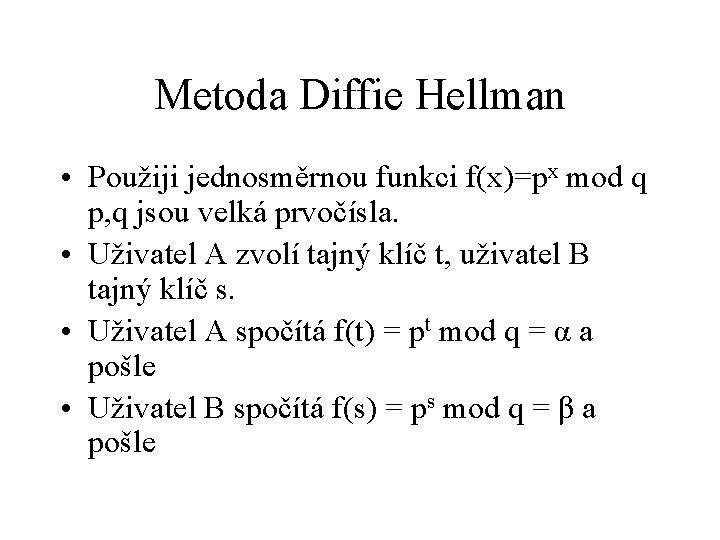 Metoda Diffie Hellman

• Použiji jednosměrnou funkci $f(x)=p^x \bmod q$ p,q jsou velká prvočísla.

• Uživatel A zvolí tajný klíč t, uživatel B tajný klíč s.

• Uživatel A spočítá $f(t) = p^t \bmod q = \alpha$ a pošle

• Uživatel B spočítá $f(s) = p^s \bmod q = \beta$ a pošle